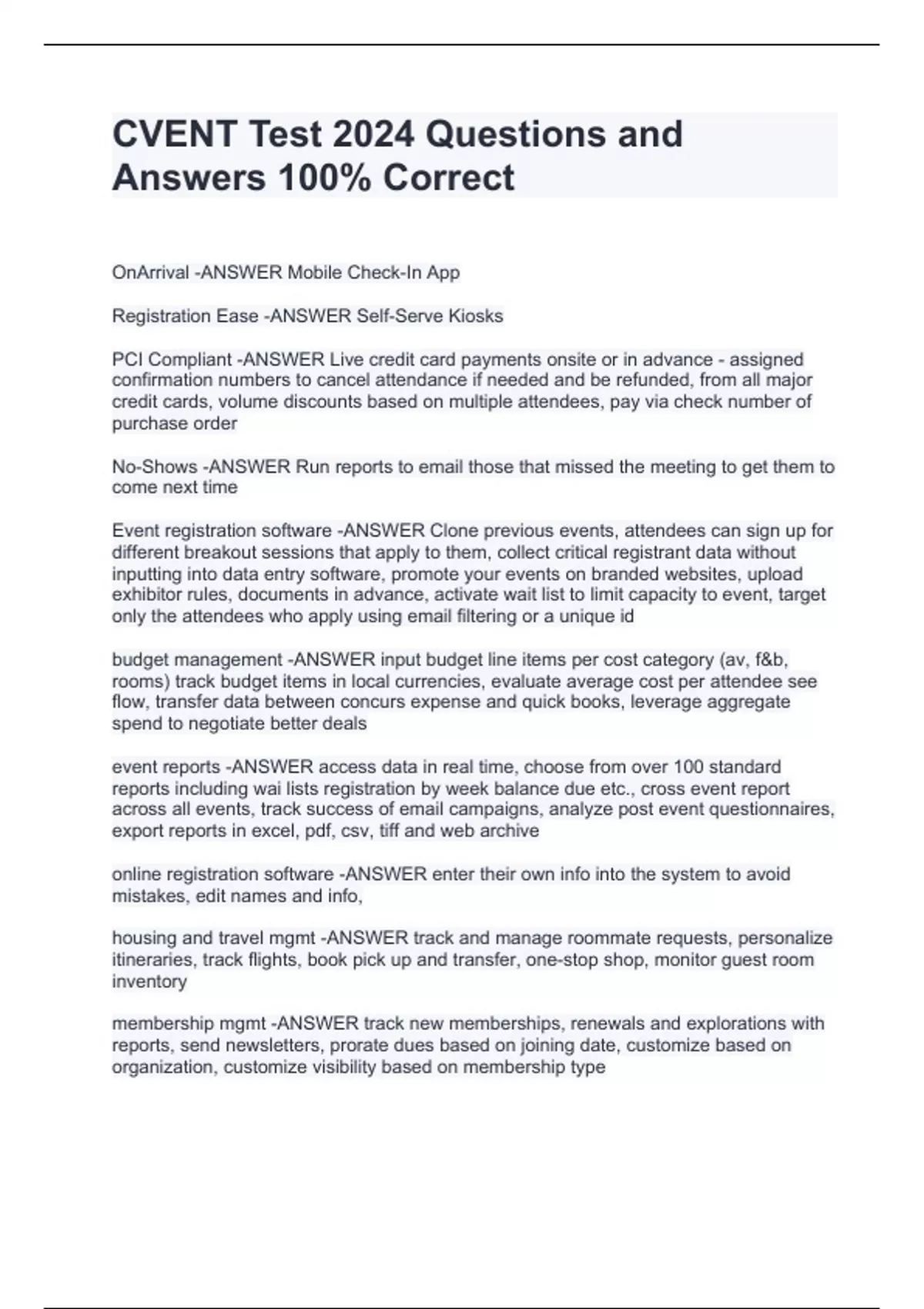 CVENT Test 2024 Questions and Answers 100% Correct

OnArrival -ANSWER Mobile Check-In App

Registration Ease -ANSWER Self-Serve Kiosks

PCI Compliant -ANSWER Live credit card payments onsite or in advance - assigned confirmation numbers to cancel attendance if needed and be refunded, from all major credit cards, volume discounts based on multiple attendees, pay via check number of purchase order

No-Shows -ANSWER Run reports to email those that missed the meeting to get them to come next time

Event registration software -ANSWER Clone previous events, attendees can sign up for different breakout sessions that apply to them, collect critical registrant data without inputting into data entry software, promote your events on branded websites, upload exhibitor rules, documents in advance, activate wait list to limit capacity to event, target only the attendees who apply using email filtering or a unique id

budget management -ANSWER input budget line items per cost category (av, f&b, rooms) track budget items in local currencies, evaluate average cost per attendee see flow, transfer data between concurs expense and quick books, leverage aggregate spend to negotiate better deals

event reports -ANSWER access data in real time, choose from over 100 standard reports including wai lists registration by week balance due etc., cross event report across all events, track success of email campaigns, analyze post event questionnaires, export reports in excel, pdf, csv, tiff and web archive

online registration software -ANSWER enter their own info into the system to avoid mistakes, edit names and info,

housing and travel mgmt -ANSWER track and manage roommate requests, personalize itineraries, track flights, book pick up and transfer, one-stop shop, monitor guest room inventory

membership mgmt -ANSWER track new memberships, renewals and explorations with reports, send newsletters, prorate dues based on joining date, customize based on organization, customize visibility based on membership type